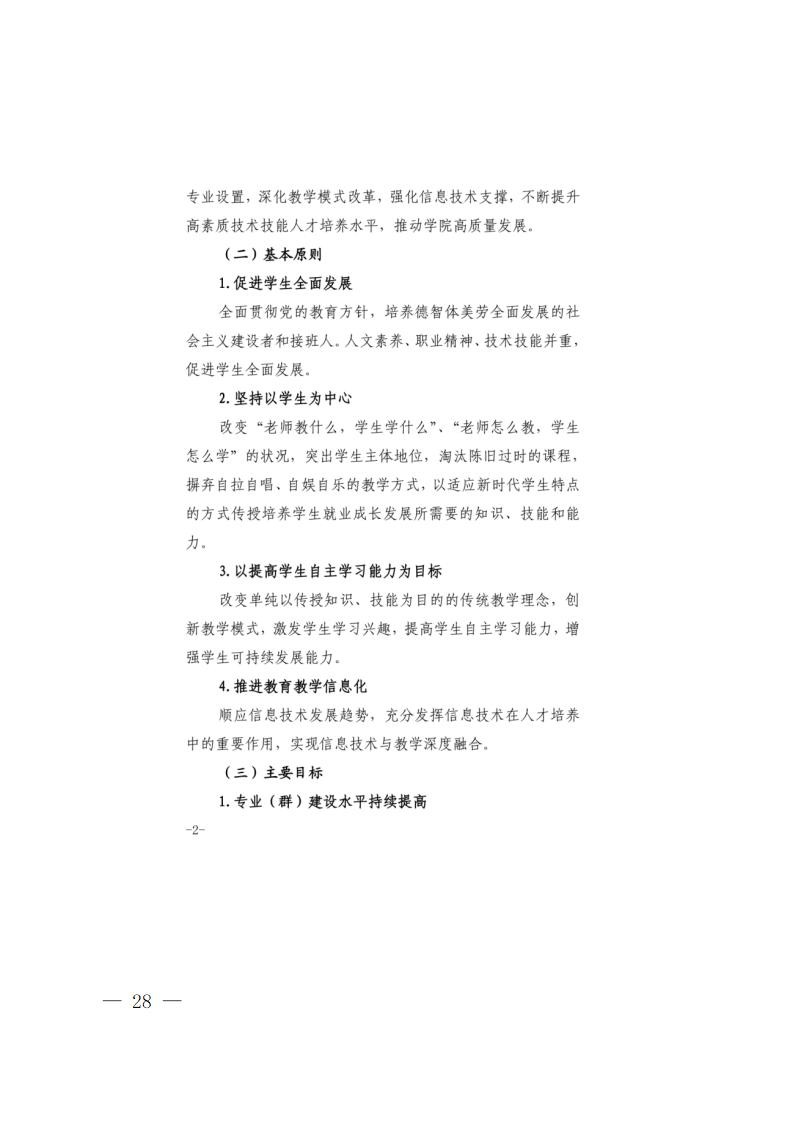 专业设置，深化教学模式改革，强化信息技术支撑，不断提升高素质技术技能人才培养水平，推动学院高质量发展。

（二）基本原则

1.促进学生全面发展

全面贯彻党的教育方针，培养德智体美劳全面发展的社会主义建设者和接班人。人文素养、职业精神、技术技能并重，促进学生全面发展。

2.坚持以学生为中心

改变“老师教什么，学生学什么”、“老师怎么教，学生怎么学”的状况，突出学生主体地位，淘汰陈旧过时的课程，摒弃自拉自唱、自娱自乐的教学方式，以适应新时代学生特点的方式传授培养学生就业成长发展所需要的知识、技能和能力。

3.以提高学生自主学习能力为目标

改变单纯以传授知识、技能为目的的传统教学理念，创新教学模式，激发学生学习兴趣，提高学生自主学习能力，增强学生可持续发展能力。

4.推进教育教学信息化

顺应信息技术发展趋势，充分发挥信息技术在人才培养中的重要作用，实现信息技术与教学深度融合。

（三）主要目标

1.专业（群）建设水平持续提高

-2-

— 28 —